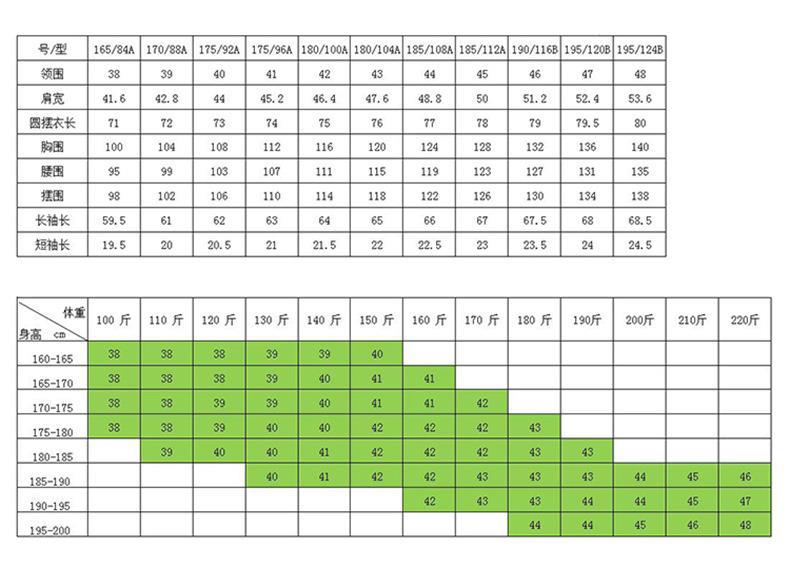 | 号/型 | 165/84A | 170/88A | 175/92A | 175/96A | 180/100A | 180/104A | 185/108A | 185/112A | 190/116B | 195/120B | 195/124B |
|---|---|---|---|---|---|---|---|---|---|---|---|
| 领围 | 38 | 39 | 40 | 41 | 42 | 43 | 44 | 45 | 46 | 47 | 48 |
| 肩宽 | 41.6 | 42.8 | 44 | 45.2 | 46.4 | 47.6 | 48.8 | 50 | 51.2 | 52.4 | 53.6 |
| 圆摆衣长 | 71 | 72 | 73 | 74 | 75 | 76 | 77 | 78 | 79 | 79.5 | 80 |
| 胸围 | 100 | 104 | 108 | 112 | 116 | 120 | 124 | 128 | 132 | 136 | 140 |
| 腰围 | 95 | 99 | 103 | 107 | 111 | 115 | 119 | 123 | 127 | 131 | 135 |
| 摆围 | 98 | 102 | 106 | 110 | 114 | 118 | 122 | 126 | 130 | 134 | 138 |
| 长袖长 | 59.5 | 61 | 62 | 63 | 64 | 65 | 66 | 67 | 67.5 | 68 | 68.5 |
| 短袖长 | 19.5 | 20 | 20.5 | 21 | 21.5 | 22 | 22.5 | 23 | 23.5 | 24 | 24.5 |

| 体重 身高 cm | 100 斤 | 110 斤 | 120 斤 | 130 斤 | 140 斤 | 150 斤 | 160 斤 | 170 斤 | 180 斤 | 190斤 | 200斤 | 210斤 | 220斤 |
|---|---|---|---|---|---|---|---|---|---|---|---|---|---|
| 160-165 | 38 | 38 | 38 | 39 | 39 | 40 | | | | | | | |
| 165-170 | 38 | 38 | 38 | 39 | 40 | 41 | 41 | | | | | | |
| 170-175 | 38 | 38 | 39 | 39 | 40 | 41 | 41 | 42 | | | | | |
| 175-180 | 38 | 38 | 39 | 40 | 40 | 42 | 42 | 42 | 43 | | | | |
| 180-185 | | 39 | 40 | 40 | 41 | 42 | 42 | 42 | 43 | 43 | | | |
| 185-190 | | | | 40 | 41 | 42 | 42 | 43 | 43 | 43 | 44 | 45 | 46 |
| 190-195 | | | | | | | 42 | 43 | 43 | 44 | 44 | 45 | 47 |
| 195-200 | | | | | | | | | 44 | 44 | 45 | 46 | 48 |